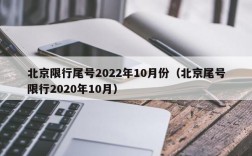 北京限行尾号2022年10月份（北京尾号限行2020年10月）